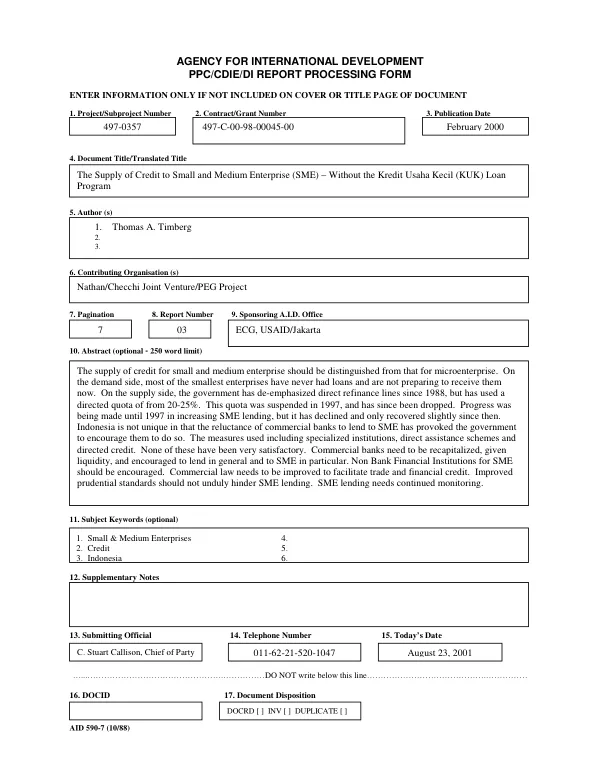 AGENCY FOR INTERNATIONAL DEVELOPMENT
PPC/CDIE/DI REPORT PROCESSING FORM

ENTER INFORMATION ONLY IF NOT INCLUDED ON COVER OR TITLE PAGE OF DOCUMENT

1. Project/Subproject Number
497-0357

2. Contract/Grant Number
497-C-00-98-00045-00

3. Publication Date
February 2000

4. Document Title/Translated Title
The Supply of Credit to Small and Medium Enterprise (SME) – Without the Kredit Usaha Kecil (KUK) Loan Program

5. Author (s)
1. Thomas A. Timberg
2.
3.

6. Contributing Organisation (s)
Nathan/Checchi Joint Venture/PEG Project

7. Pagination
7

8. Report Number
03

9. Sponsoring A.I.D. Office
ECG, USAID/Jakarta

10. Abstract (optional - 250 word limit)
The supply of credit for small and medium enterprise should be distinguished from that for microenterprise. On the demand side, most of the smallest enterprises have never had loans and are not preparing to receive them now. On the supply side, the government has de-emphasized direct refinance lines since 1988, but has used a directed quota of from 20-25%. This quota was suspended in 1997, and has since been dropped. Progress was being made until 1997 in increasing SME lending, but it has declined and only recovered slightly since then. Indonesia is not unique in that the reluctance of commercial banks to lend to SME has provoked the government to encourage them to do so. The measures used including specialized institutions, direct assistance schemes and directed credit. None of these have been very satisfactory. Commercial banks need to be recapitalized, given liquidity, and encouraged to lend in general and to SME in particular. Non Bank Financial Institutions for SME should be encouraged. Commercial law needs to be improved to facilitate trade and financial credit. Improved prudential standards should not unduly hinder SME lending. SME lending needs continued monitoring.

11. Subject Keywords (optional)
1. Small & Medium Enterprises
2. Credit
3. Indonesia
4.
5.
6.

12. Supplementary Notes

13. Submitting Official
C. Stuart Callison, Chief of Party

14. Telephone Number
011-62-21-520-1047

15. Today's Date
August 23, 2001

DO NOT write below this line

16. DOCID

17. Document Disposition
DOCRD [ ] INV [ ] DUPLICATE [ ]

AID 590-7 (10/88)